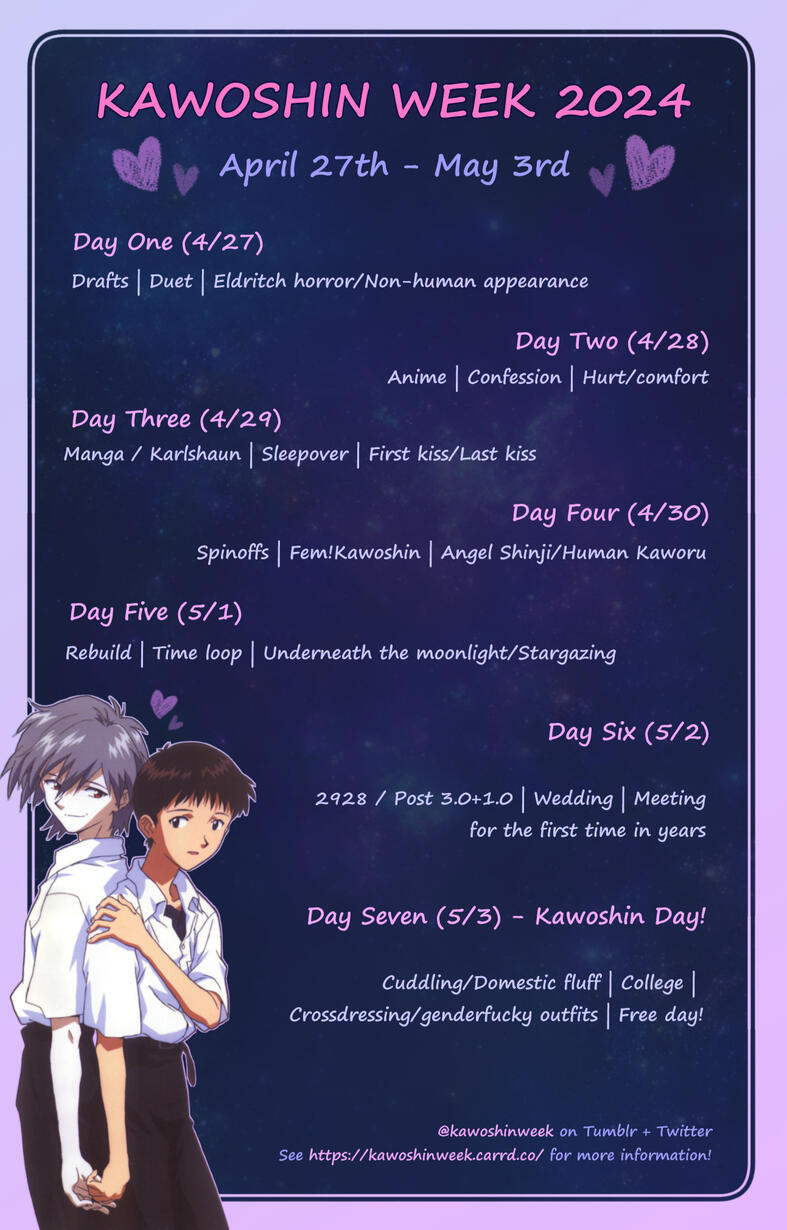 KAWOSHIN WEEK 2024

April 27th - May 3rd

Day One (4/27)

Drafts | Duet | Eldritch horror/Non-human appearance

Day Two (4/28)

Anime | Confession | Hurt/comfort

Day Three (4/29)

Manga / Karlshaun | Sleepover | First kiss/Last kiss

Day Four (4/30)

Spinoffs | Fem!Kawoshin | Angel Shinji/Human Kaworu

Day Five (5/1)

Rebuild | Time loop | Underneath the moonlight/Stargazing

Day Six (5/2)

2928 / Post 3.0+1.0 | Wedding | Meeting for the first time in years

Day Seven (5/3) - Kawoshin Day!

Cuddling/Domestic fluff | College | Crossdressing/genderfucky outfits | Free day!

@kawoshinweek on Tumblr + Twitter
See https://kawoshinweek.carrd.co/ for more information!